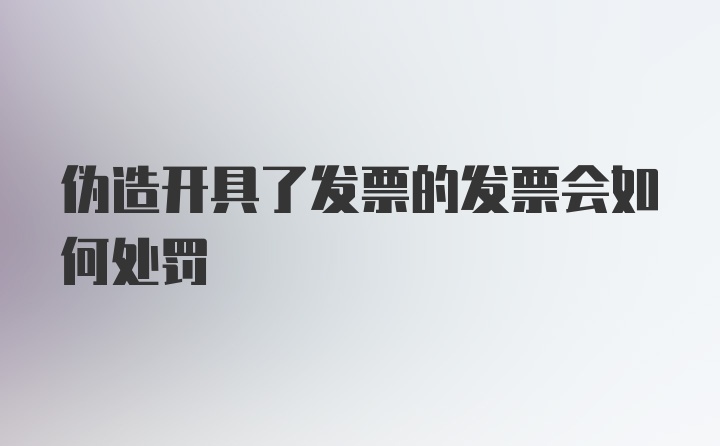 伪造开具了发票的发票会如何处罚